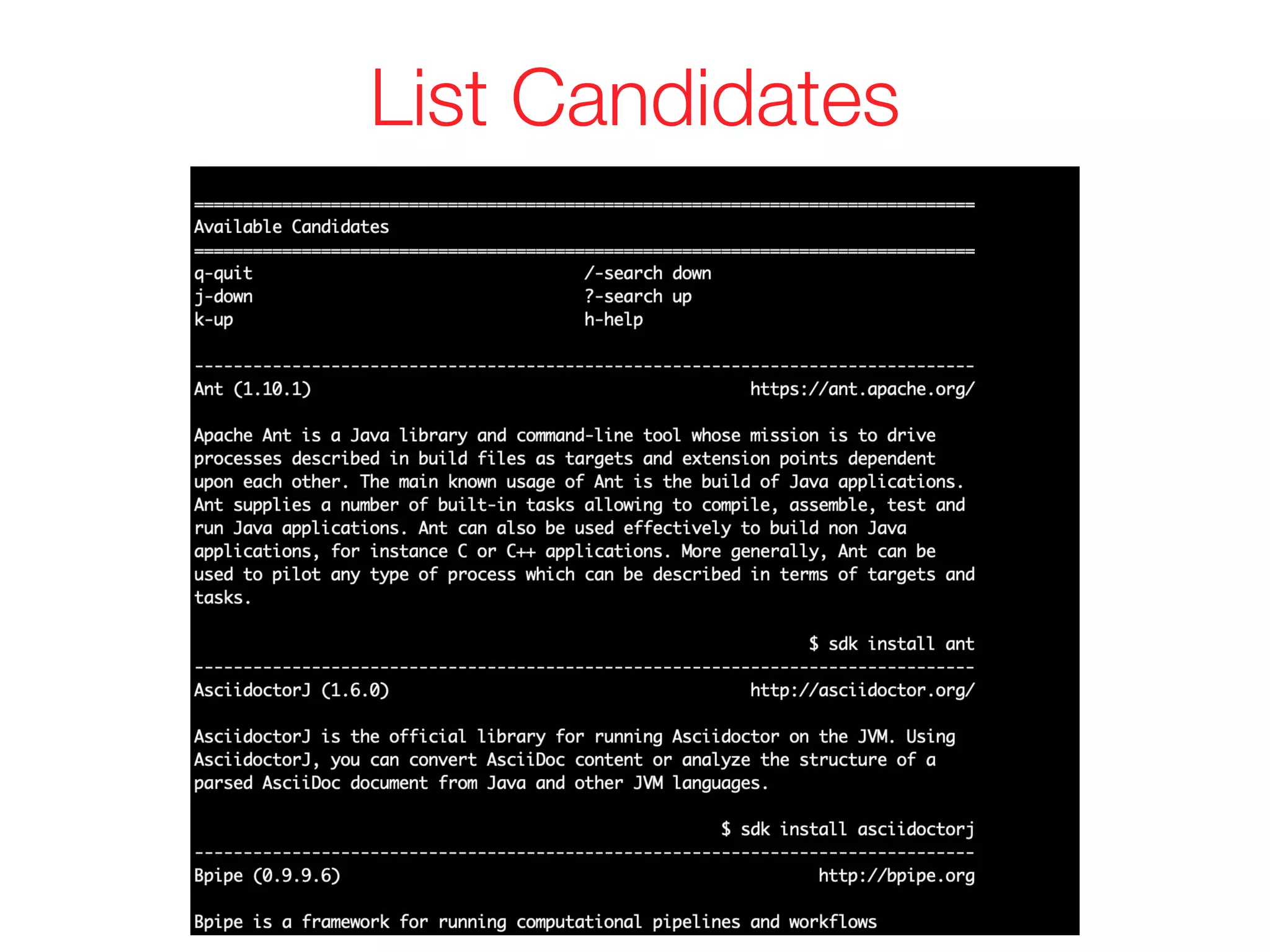 List Candidates

================================================================================
Available Candidates
================================================================================

q-quit /-search down
j-down ?-search up
k-up h-help

--------------------------------------------------------------------------------
Ant (1.10.1) https://ant.apache.org/

Apache Ant is a Java library and command-line tool whose mission is to drive processes described in build files as targets and extension points dependent upon each other. The main known usage of Ant is the build of Java applications. Ant supplies a number of built-in tasks allowing to compile, assemble, test and run Java applications. Ant can also be used effectively to build non Java applications, for instance C or C++ applications. More generally, Ant can be used to pilot any type of process which can be described in terms of targets and tasks.

$ sdk install ant
--------------------------------------------------------------------------------
AsciidoctorJ (1.6.0) http://asciidoctor.org/

AsciidoctorJ is the official library for running Asciidoctor on the JVM. Using AsciidoctorJ, you can convert AsciiDoc content or analyze the structure of a parsed AsciiDoc document from Java and other JVM languages.

$ sdk install asciidoctorj
--------------------------------------------------------------------------------
Bpipe (0.9.9.6) http://bpipe.org

Bpipe is a framework for running computational pipelines and workflows